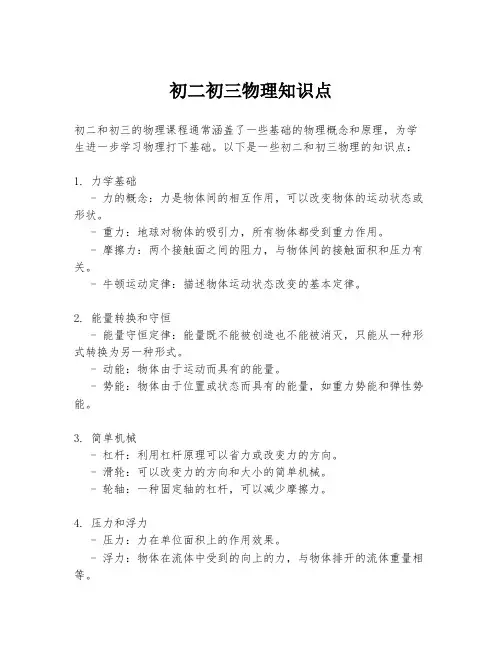 初二初三物理知识点

初二和初三的物理课程通常涵盖了一些基础的物理概念和原理，为学生进一步学习物理打下基础。以下是一些初二和初三物理的知识点：

1. 力学基础
- 力的概念：力是物体间的相互作用，可以改变物体的运动状态或形状。
- 重力：地球对物体的吸引力，所有物体都受到重力作用。
- 摩擦力：两个接触面之间的阻力，与物体间的接触面积和压力有关。
- 牛顿运动定律：描述物体运动状态改变的基本定律。

2. 能量转换和守恒
- 能量守恒定律：能量既不能被创造也不能被消灭，只能从一种形式转换为另一种形式。
- 动能：物体由于运动而具有的能量。
- 势能：物体由于位置或状态而具有的能量，如重力势能和弹性势能。

3. 简单机械
- 杠杆：利用杠杆原理可以省力或改变力的方向。
- 滑轮：可以改变力的方向和大小的简单机械。
- 轮轴：一种固定轴的杠杆，可以减少摩擦力。

4. 压力和浮力
- 压力：力在单位面积上的作用效果。
- 浮力：物体在流体中受到的向上的力，与物体排开的流体重量相等。